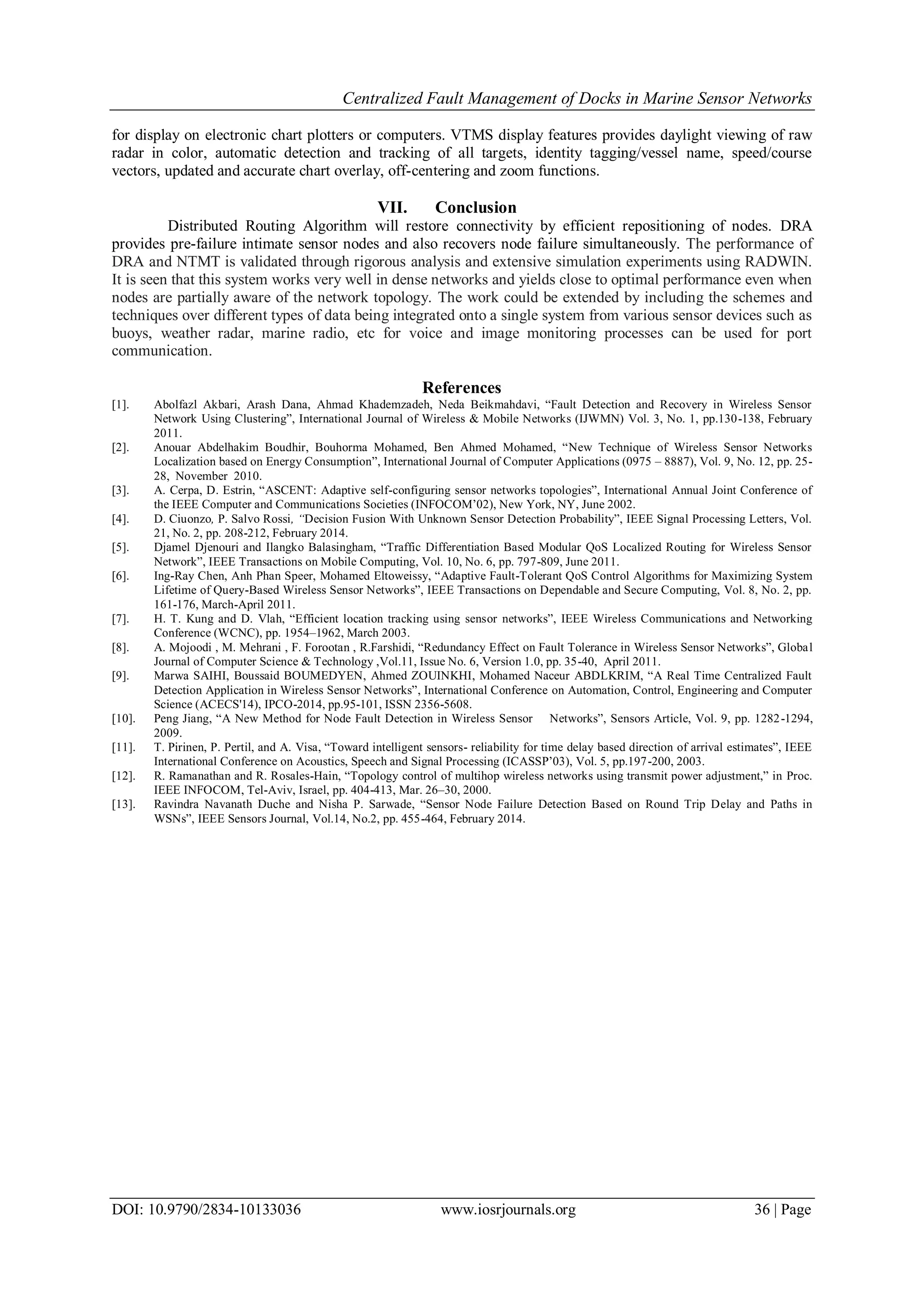 Centralized Fault Management of Docks in Marine Sensor Networks

for display on electronic chart plotters or computers. VTMS display features provides daylight viewing of raw radar in color, automatic detection and tracking of all targets, identity tagging/vessel name, speed/course vectors, updated and accurate chart overlay, off-centering and zoom functions.

VII. Conclusion

Distributed Routing Algorithm will restore connectivity by efficient repositioning of nodes. DRA provides pre-failure intimate sensor nodes and also recovers node failure simultaneously. The performance of DRA and NTMT is validated through rigorous analysis and extensive simulation experiments using RADWIN. It is seen that this system works very well in dense networks and yields close to optimal performance even when nodes are partially aware of the network topology. The work could be extended by including the schemes and techniques over different types of data being integrated onto a single system from various sensor devices such as buoys, weather radar, marine radio, etc for voice and image monitoring processes can be used for port communication.

References

[1]. Abolfazl Akbari, Arash Dana, Ahmad Khademzadeh, Neda Beikmahdavi, “Fault Detection and Recovery in Wireless Sensor Network Using Clustering”, International Journal of Wireless & Mobile Networks (IJWMN) Vol. 3, No. 1, pp.130-138, February 2011.
[2]. Anouar Abdelhakim Boudhir, Bouhorma Mohamed, Ben Ahmed Mohamed, “New Technique of Wireless Sensor Networks Localization based on Energy Consumption”, International Journal of Computer Applications (0975 – 8887), Vol. 9, No. 12, pp. 25-28, November 2010.
[3]. A. Cerpa, D. Estrin, “ASCENT: Adaptive self-configuring sensor networks topologies”, International Annual Joint Conference of the IEEE Computer and Communications Societies (INFOCOM’02), New York, NY, June 2002.
[4]. D. Ciuonzo, P. Salvo Rossi, “Decision Fusion With Unknown Sensor Detection Probability”, IEEE Signal Processing Letters, Vol. 21, No. 2, pp. 208-212, February 2014.
[5]. Djamel Djenouri and Ilangko Balasingham, “Traffic Differentiation Based Modular QoS Localized Routing for Wireless Sensor Network”, IEEE Transactions on Mobile Computing, Vol. 10, No. 6, pp. 797-809, June 2011.
[6]. Ing-Ray Chen, Anh Phan Speer, Mohamed Eltoweissy, “Adaptive Fault-Tolerant QoS Control Algorithms for Maximizing System Lifetime of Query-Based Wireless Sensor Networks”, IEEE Transactions on Dependable and Secure Computing, Vol. 8, No. 2, pp. 161-176, March-April 2011.
[7]. H. T. Kung and D. Vlah, “Efficient location tracking using sensor networks”, IEEE Wireless Communications and Networking Conference (WCNC), pp. 1954–1962, March 2003.
[8]. A. Mojoodi , M. Mehrani , F. Forootan , R.Farshidi, “Redundancy Effect on Fault Tolerance in Wireless Sensor Networks”, Global Journal of Computer Science & Technology ,Vol.11, Issue No. 6, Version 1.0, pp. 35-40, April 2011.
[9]. Marwa SAIHI, Boussaid BOUMEDYEN, Ahmed ZOUINKHI, Mohamed Naceur ABDLKRIM, “A Real Time Centralized Fault Detection Application in Wireless Sensor Networks”, International Conference on Automation, Control, Engineering and Computer Science (ACECS'14), IPCO-2014, pp.95-101, ISSN 2356-5608.
[10]. Peng Jiang, “A New Method for Node Fault Detection in Wireless Sensor Networks”, Sensors Article, Vol. 9, pp. 1282-1294, 2009.
[11]. T. Pirinen, P. Pertil, and A. Visa, “Toward intelligent sensors- reliability for time delay based direction of arrival estimates”, IEEE International Conference on Acoustics, Speech and Signal Processing (ICASSP’03), Vol. 5, pp.197-200, 2003.
[12]. R. Ramanathan and R. Rosales-Hain, “Topology control of multihop wireless networks using transmit power adjustment,” in Proc. IEEE INFOCOM, Tel-Aviv, Israel, pp. 404-413, Mar. 26–30, 2000.
[13]. Ravindra Navanath Duche and Nisha P. Sarwade, “Sensor Node Failure Detection Based on Round Trip Delay and Paths in WSNs”, IEEE Sensors Journal, Vol.14, No.2, pp. 455-464, February 2014.

DOI: 10.9790/2834-10133036 www.iosrjournals.org 36 | Page